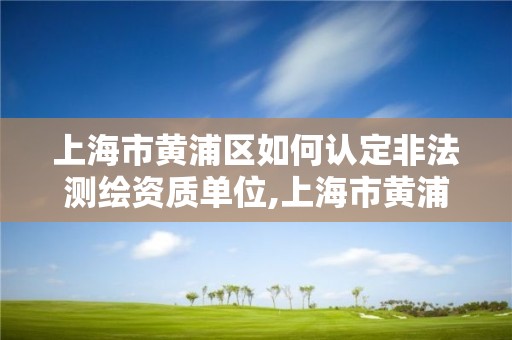 上海市黄浦区如何认定非法测绘资质单位,上海市黄浦